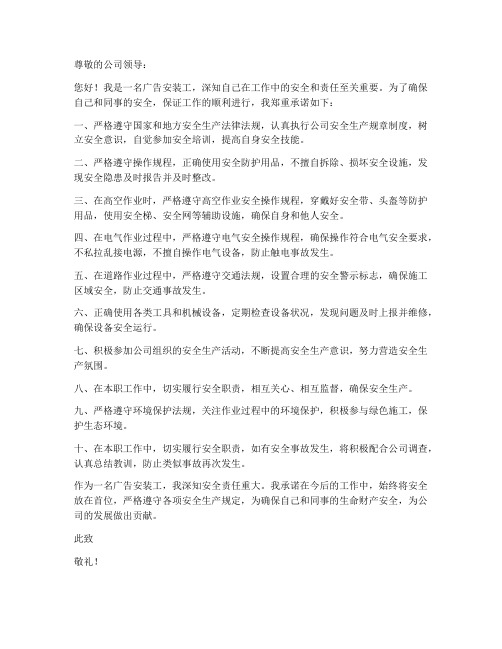 尊敬的公司领导：

您好！我是一名广告安装工，深知自己在工作中的安全和责任至关重要。为了确保自己和同事的安全，保证工作的顺利进行，我郑重承诺如下：

一、严格遵守国家和地方安全生产法律法规，认真执行公司安全生产规章制度，树立安全意识，自觉参加安全培训，提高自身安全技能。

二、严格遵守操作规程，正确使用安全防护用品，不擅自拆除、损坏安全设施，发现安全隐患及时报告并及时整改。

三、在高空作业时，严格遵守高空作业安全操作规程，穿戴好安全带、头盔等防护用品，使用安全梯、安全网等辅助设施，确保自身和他人安全。

四、在电气作业过程中，严格遵守电气安全操作规程，确保操作符合电气安全要求，不私拉乱接电源，不擅自操作电气设备，防止触电事故发生。

五、在道路作业过程中，严格遵守交通法规，设置合理的安全警示标志，确保施工区域安全，防止交通事故发生。

六、正确使用各类工具和机械设备，定期检查设备状况，发现问题及时上报并维修，确保设备安全运行。

七、积极参加公司组织的安全生产活动，不断提高安全生产意识，努力营造安全生产氛围。

八、在本职工作中，切实履行安全职责，相互关心、相互监督，确保安全生产。

九、严格遵守环境保护法规，关注作业过程中的环境保护，积极参与绿色施工，保护生态环境。

十、在本职工作中，切实履行安全职责，如有安全事故发生，将积极配合公司调查，认真总结教训，防止类似事故再次发生。

作为一名广告安装工，我深知安全责任重大。我承诺在今后的工作中，始终将安全放在首位，严格遵守各项安全生产规定，为确保自己和同事的生命财产安全，为公司的发展做出贡献。

此致

敬礼！